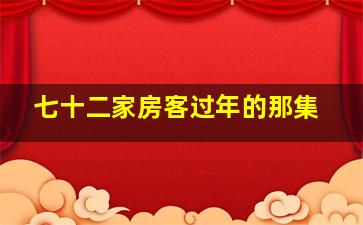 七十二家房客过年的那集